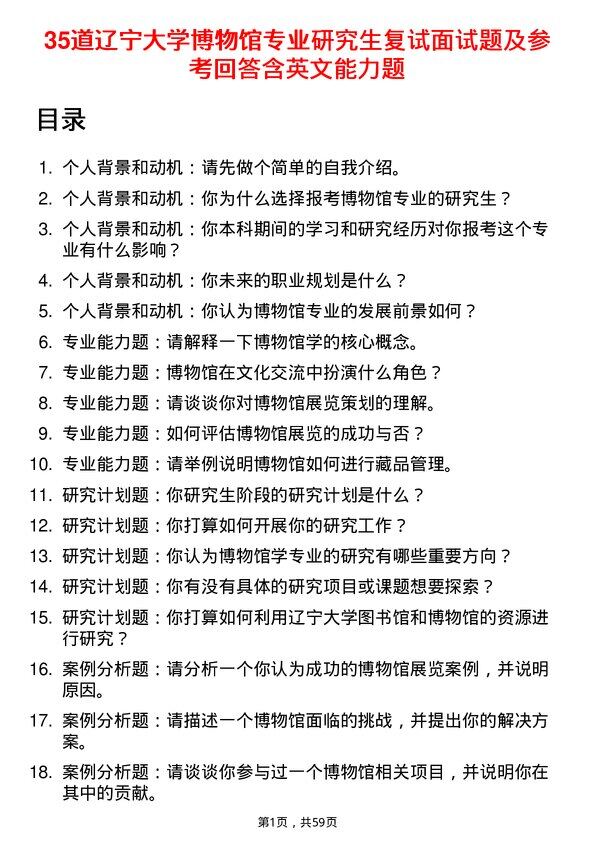 35道辽宁大学博物馆专业研究生复试面试题及参考回答含英文能力题

目录

1. 个人背景和动机：请先做个简单的自我介绍。
2. 个人背景和动机：你为什么选择报考博物馆专业的研究生？
3. 个人背景和动机：你本科期间的学习和研究经历对你报考这个专业有什么影响？
4. 个人背景和动机：你未来的职业规划是什么？
5. 个人背景和动机：你认为博物馆专业的发展前景如何？
6. 专业能力题：请解释一下博物馆学的核心概念。
7. 专业能力题：博物馆在文化交流中扮演什么角色？
8. 专业能力题：请谈谈你对博物馆展览策划的理解。
9. 专业能力题：如何评估博物馆展览的成功与否？
10. 专业能力题：请举例说明博物馆如何进行藏品管理。
11. 研究计划题：你研究生阶段的研究计划是什么？
12. 研究计划题：你打算如何开展你的研究工作？
13. 研究计划题：你认为博物馆学专业的研究有哪些重要方向？
14. 研究计划题：你有没有具体的研究项目或课题想要探索？
15. 研究计划题：你打算如何利用辽宁大学图书馆和博物馆的资源进行研究？
16. 案例分析题：请分析一个你认为成功的博物馆展览案例，并说明原因。
17. 案例分析题：请描述一个博物馆面临的挑战，并提出你的解决方案。
18. 案例分析题：请谈谈你参与过一个博物馆相关项目，并说明你在其中的贡献。

第1页，共59页